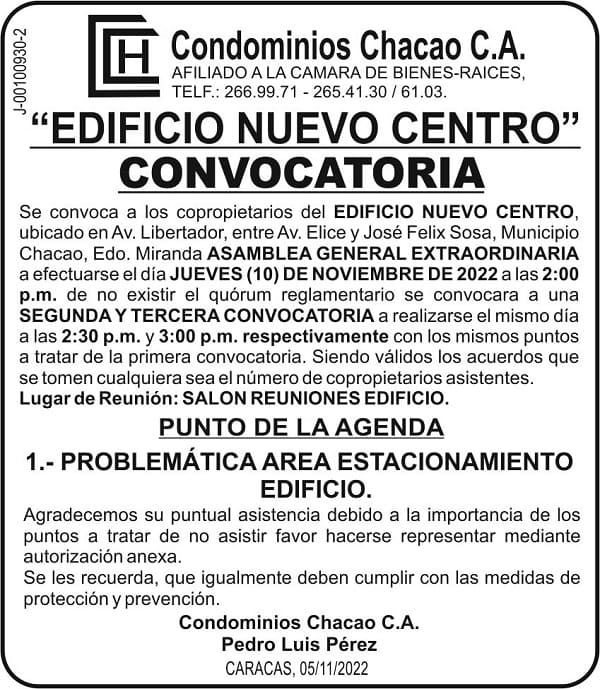 J-00100930-2

CH

Condominios Chacao C.A.
AFILIADO A LA CAMARA DE BIENES-RAICES,
TELF.: 266.99.71 - 265.41.30 / 61.03.

“EDIFICIO NUEVO CENTRO”
CONVOCATORIA

Se convoca a los copropietarios del EDIFICIO NUEVO CENTRO, ubicado en Av. Libertador, entre Av. Elice y José Felix Sosa, Municipio Chacao, Edo. Miranda ASAMBLEA GENERAL EXTRAORDINARIA a efectuarse el día JUEVES (10) DE NOVIEMBRE DE 2022 a las 2:00 p.m. de no existir el quórum reglamentario se convocara a una SEGUNDA Y TERCERA CONVOCATORIA a realizarse el mismo día a las 2:30 p.m. y 3:00 p.m. respectivamente con los mismos puntos a tratar de la primera convocatoria. Siendo válidos los acuerdos que se tomen cualquiera sea el número de copropietarios asistentes.
Lugar de Reunión: SALON REUNIONES EDIFICIO.

PUNTO DE LA AGENDA

1.- PROBLEMÁTICA AREA ESTACIONAMIENTO EDIFICIO.

Agradecemos su puntual asistencia debido a la importancia de los puntos a tratar de no asistir favor hacerse representar mediante autorización anexa.
Se les recuerda, que igualmente deben cumplir con las medidas de protección y prevención.

Condominios Chacao C.A.
Pedro Luis Pérez
CARACAS, 05/11/2022